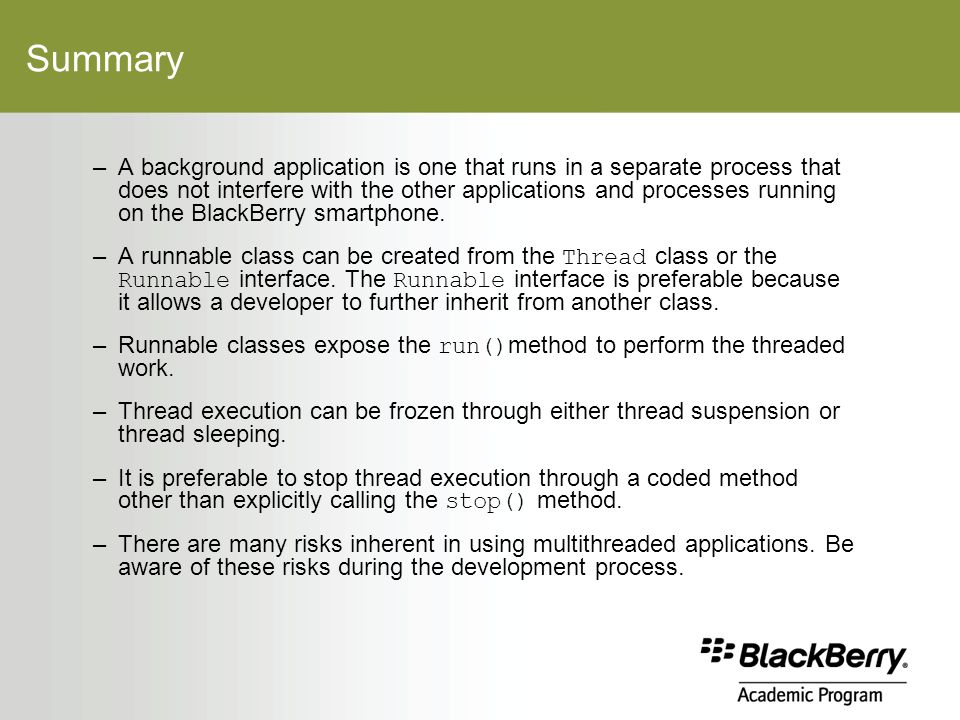 Summary

– A background application is one that runs in a separate process that does not interfere with the other applications and processes running on the BlackBerry smartphone.

– A runnable class can be created from the Thread class or the Runnable interface. The Runnable interface is preferable because it allows a developer to further inherit from another class.

– Runnable classes expose the run()method to perform the threaded work.

– Thread execution can be frozen through either thread suspension or thread sleeping.

– It is preferable to stop thread execution through a coded method other than explicitly calling the stop() method.

– There are many risks inherent in using multithreaded applications. Be aware of these risks during the development process.

BlackBerry.
Academic Program